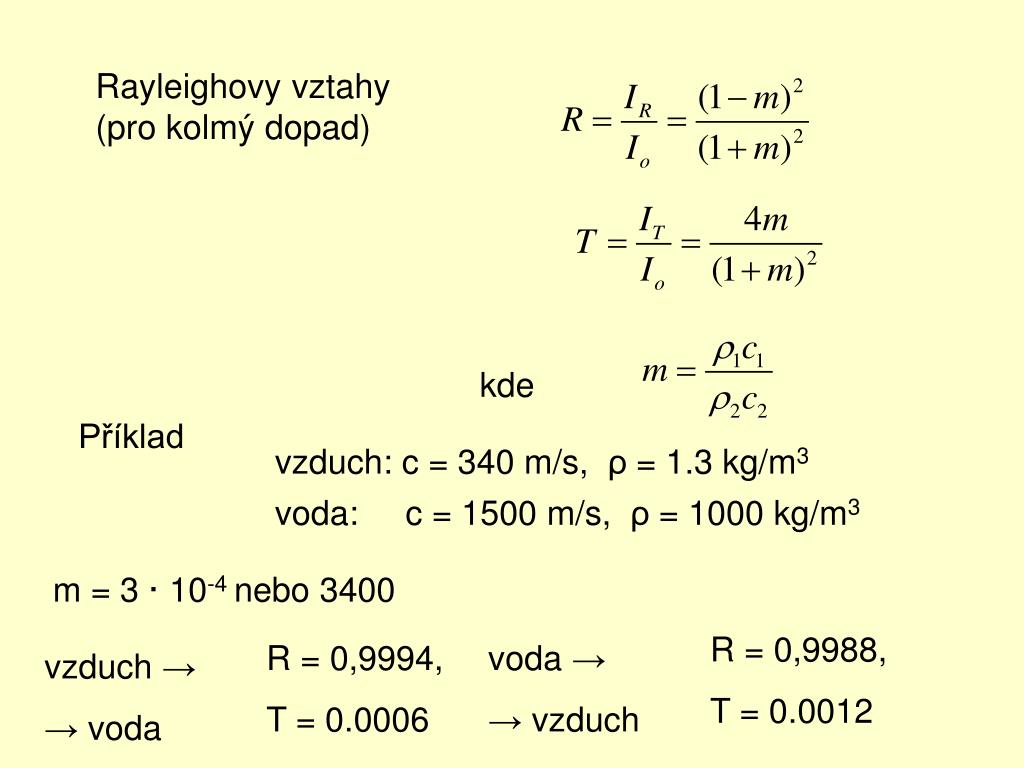 Rayleighovy vztahy
(pro kolmý dopad)

$R = \frac{I_R}{I_o} = \frac{(1-m)^2}{(1+m)^2}$

$T = \frac{I_T}{I_o} = \frac{4m}{(1+m)^2}$

kde $m = \frac{\rho_1 c_1}{\rho_2 c_2}$

Příklad

vzduch: c = 340 m/s, ρ = 1.3 kg/m$^3$
voda: c = 1500 m/s, ρ = 1000 kg/m$^3$

m = 3 · 10$^{-4}$ nebo 3400

vzduch → → voda
R = 0,9994,
T = 0.0006

voda → → vzduch
R = 0,9988,
T = 0.0012